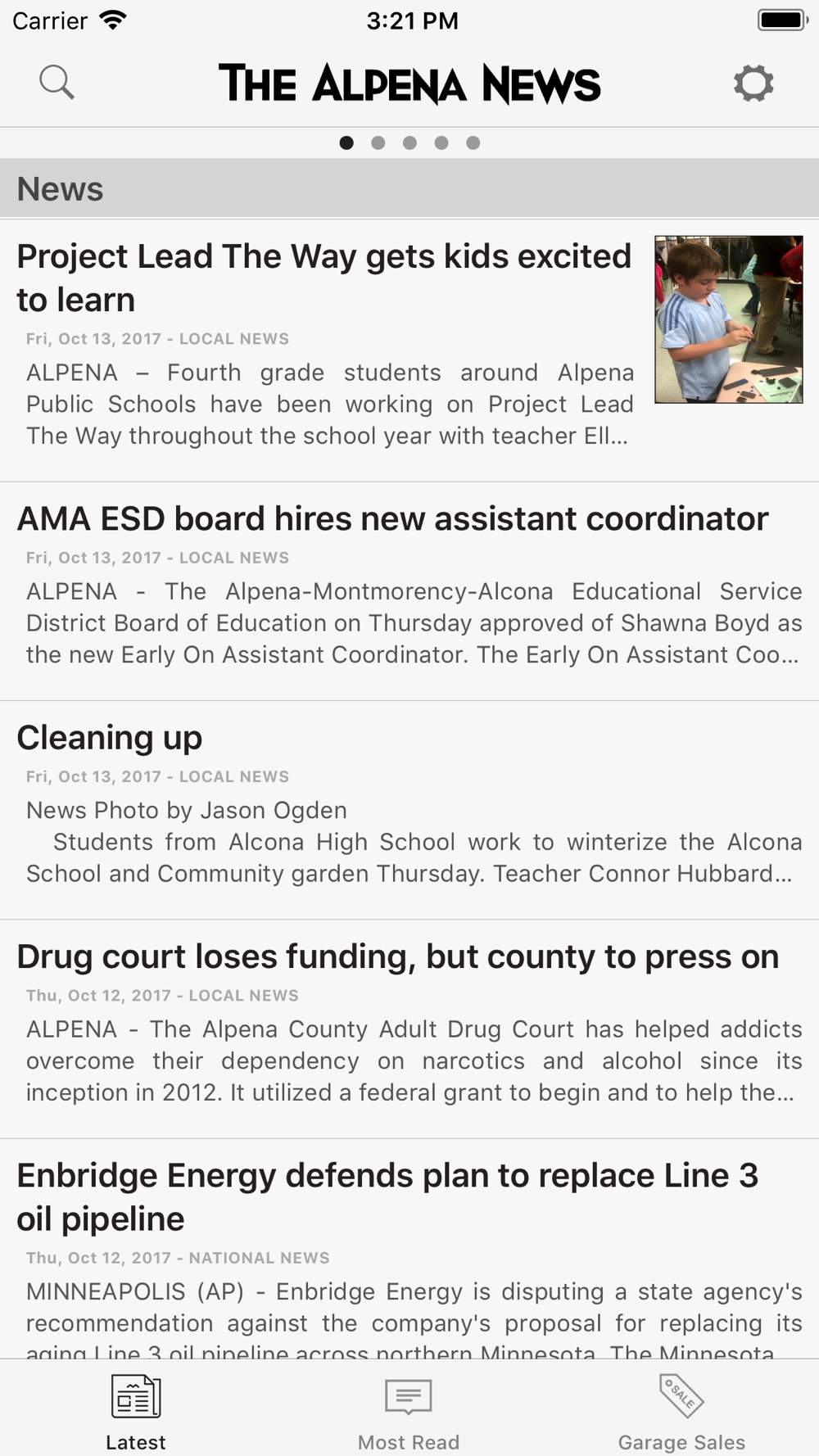 Carrier 3:21 PM

THE ALPENA NEWS

News

Project Lead The Way gets kids excited to learn
Fri, Oct 13, 2017 - LOCAL NEWS
ALPENA – Fourth grade students around Alpena Public Schools have been working on Project Lead The Way throughout the school year with teacher Ell...

AMA ESD board hires new assistant coordinator
Fri, Oct 13, 2017 - LOCAL NEWS
ALPENA - The Alpena-Montmorency-Alcona Educational Service District Board of Education on Thursday approved of Shawna Boyd as the new Early On Assistant Coordinator. The Early On Assistant Coo...

Cleaning up
Fri, Oct 13, 2017 - LOCAL NEWS
News Photo by Jason Ogden
Students from Alcona High School work to winterize the Alcona School and Community garden Thursday. Teacher Connor Hubbard...

Drug court loses funding, but county to press on
Thu, Oct 12, 2017 - LOCAL NEWS
ALPENA - The Alpena County Adult Drug Court has helped addicts overcome their dependency on narcotics and alcohol since its inception in 2012. It utilized a federal grant to begin and to help the...

Enbridge Energy defends plan to replace Line 3 oil pipeline
Thu, Oct 12, 2017 - NATIONAL NEWS
MINNEAPOLIS (AP) - Enbridge Energy is disputing a state agency's recommendation against the company's proposal for replacing its aging Line 3 oil pipeline across northern Minnesota. The Minnesota

SALE

Latest Most Read Garage Sales